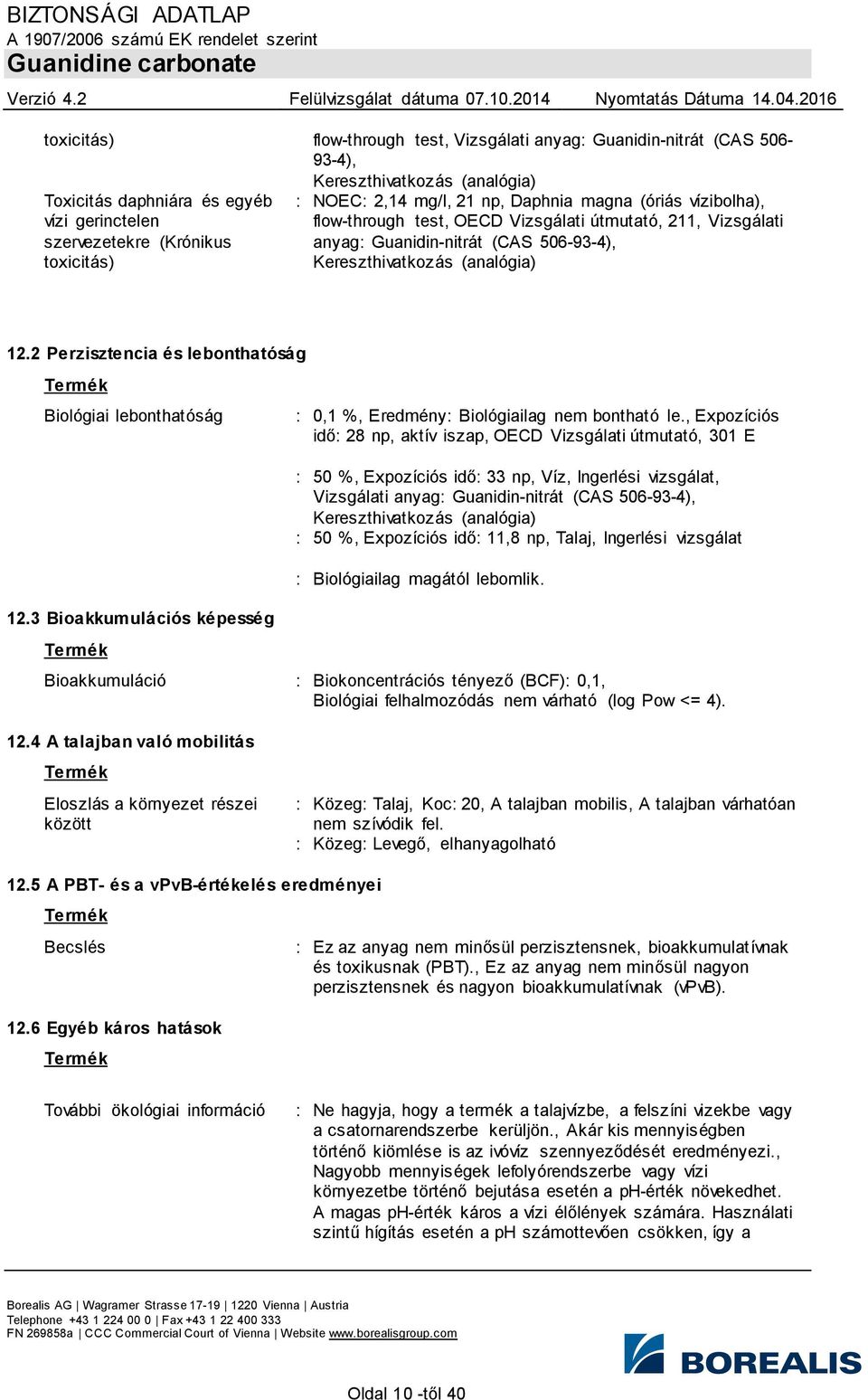 BIZTONSÁGI ADATLAP
A 1907/2006 számú EK rendelet szerint
Guanidine carbonate

Verzió 4.2 Felülvizsgálat dátuma 07.10.2014 Nyomtatás Dátuma 14.04.2016

toxicitás) flow-through test, Vizsgálati anyag: Guanidin-nitrát (CAS 506-93-4), Kereszthivatkozás (analógia)

Toxicitás daphniára és egyéb vízi gerinctelen szervezetekre (Krónikus toxicitás) : NOEC: 2,14 mg/l, 21 np, Daphnia magna (óriás vízibolha), flow-through test, OECD Vizsgálati útmutató, 211, Vizsgálati anyag: Guanidin-nitrát (CAS 506-93-4), Kereszthivatkozás (analógia)

12.2 Perzisztencia és lebonthatóság

Termék

Biológiai lebonthatóság : 0,1 %, Eredmény: Biológiailag nem bontható le., Expozíciós idő: 28 np, aktív iszap, OECD Vizsgálati útmutató, 301 E

: 50 %, Expozíciós idő: 33 np, Víz, Ingerlési vizsgálat, Vizsgálati anyag: Guanidin-nitrát (CAS 506-93-4), Kereszthivatkozás (analógia)
: 50 %, Expozíciós idő: 11,8 np, Talaj, Ingerlési vizsgálat

: Biológiailag magától lebomlik.

12.3 Bioakkumulációs képesség

Termék

Bioakkumuláció : Biokoncentrációs tényező (BCF): 0,1, Biológiai felhalmozódás nem várható (log Pow <= 4).

12.4 A talajban való mobilitás

Termék

Eloszlás a környezet részei között : Közeg: Talaj, Koc: 20, A talajban mobilis, A talajban várhatóan nem szívódik fel.
: Közeg: Levegő, elhanyagolható

12.5 A PBT- és a vPvB-értékelés eredményei

Termék

Becslés : Ez az anyag nem minősül perzisztensnek, bioakkumulatívnak és toxikusnak (PBT)., Ez az anyag nem minősül nagyon perzisztensnek és nagyon bioakkumulatívnak (vPvB).

12.6 Egyéb káros hatások

Termék

További ökológiai információ : Ne hagyja, hogy a termék a talajvízbe, a felszíni vizekbe vagy a csatornarendszerbe kerüljön., Akár kis mennyiségben történő kiömlése is az ivóvíz szennyeződését eredményezi., Nagyobb mennyiségek lefolyórendszerbe vagy vízi környezetbe történő bejutása esetén a pH-érték növekedhet. A magas pH-érték káros a vízi élőlények számára. Használati szintű hígítás esetén a pH számottevően csökken, így a

Borealis AG | Wagramer Strasse 17-19 | 1220 Vienna | Austria
Telephone +43 1 224 00 0 | Fax +43 1 22 400 333
FN 269858a | CCC Commercial Court of Vienna | Website www.borealisgroup.com

BOREALIS

Oldal 10 -től 40